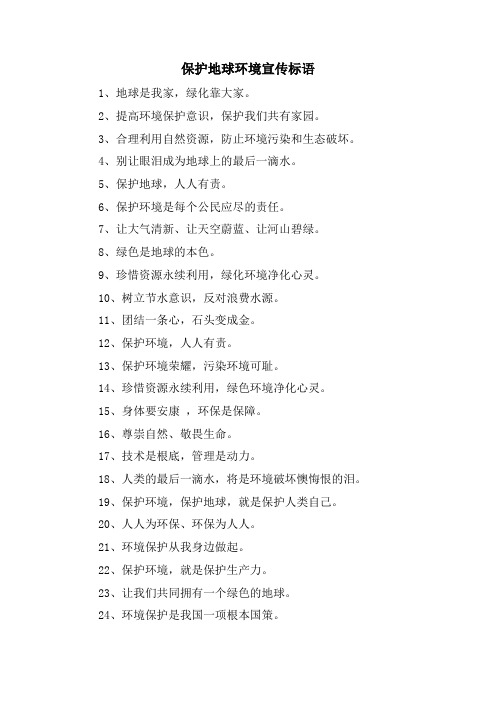 保护地球环境宣传标语

1、地球是我家，绿化靠大家。

2、提高环境保护意识，保护我们共有家园。

3、合理利用自然资源，防止环境污染和生态破坏。

4、别让眼泪成为地球上的最后一滴水。

5、保护地球，人人有责。

6、保护环境是每个公民应尽的责任。

7、让大气清新、让天空蔚蓝、让河山碧绿。

8、绿色是地球的本色。

9、珍惜资源永续利用，绿化环境净化心灵。

10、树立节水意识，反对浪费水源。

11、团结一条心，石头变成金。

12、保护环境，人人有责。

13、保护环境荣耀，污染环境可耻。

14、珍惜资源永续利用，绿色环境净化心灵。

15、身体要安康 ，环保是保障。

16、尊崇自然、敬畏生命。

17、技术是根底，管理是动力。

18、人类的最后一滴水，将是环境破坏懊悔恨的泪。

19、保护环境，保护地球，就是保护人类自己。

20、人人为环保、环保为人人。

21、环境保护从我身边做起。

22、保护环境，就是保护生产力。

23、让我们共同拥有一个绿色的地球。

24、环境保护是我国一项根本国策。